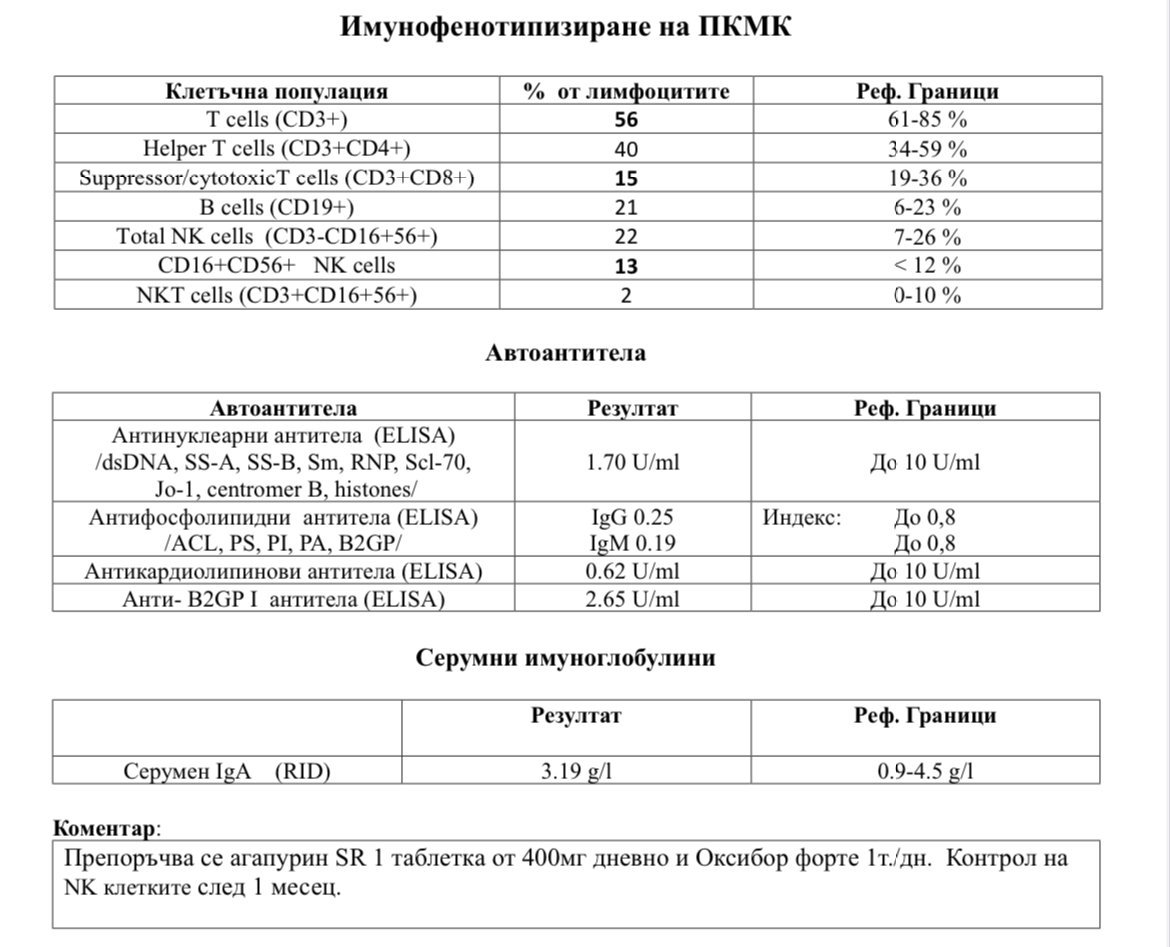 Имунофенотипизиране на ПКМК

| Клетъчна популация | % от лимфоцитите | Реф. Граници |
|---|---|---|
| T cells (CD3+) | 56 | 61-85 % |
| Helper T cells (CD3+CD4+) | 40 | 34-59 % |
| Suppressor/cytotoxicT cells (CD3+CD8+) | 15 | 19-36 % |
| B cells (CD19+) | 21 | 6-23 % |
| Total NK cells (CD3-CD16+56+) | 22 | 7-26 % |
| CD16+CD56+ NK cells | 13 | < 12 % |
| NKT cells (CD3+CD16+56+) | 2 | 0-10 % |

Автоантитела

| Автоантитела | Резултат | Реф. Граници |
|---|---|---|
| Антинуклеарни антитела (ELISA) /dsDNA, SS-A, SS-B, Sm, RNP, Scl-70, Jo-1, centromer B, histones/ | 1.70 U/ml | До 10 U/ml |
| Антифосфолипидни антитела (ELISA) /ACL, PS, PI, PA, B2GP/ | IgG 0.25 IgM 0.19 | Индекс: До 0,8 До 0,8 |
| Антикардиолипинови антитела (ELISA) | 0.62 U/ml | До 10 U/ml |
| Анти- B2GP I антитела (ELISA) | 2.65 U/ml | До 10 U/ml |

Серумни имуноглобулини

| | Резултат | Реф. Граници |
|---|---|---|
| Серумен IgA (RID) | 3.19 g/l | 0.9-4.5 g/l |

Коментар:
Препоръчва се агапурин SR 1 таблетка от 400мг дневно и Оксибор форте 1т./дн. Контрол на NK клетките след 1 месец.